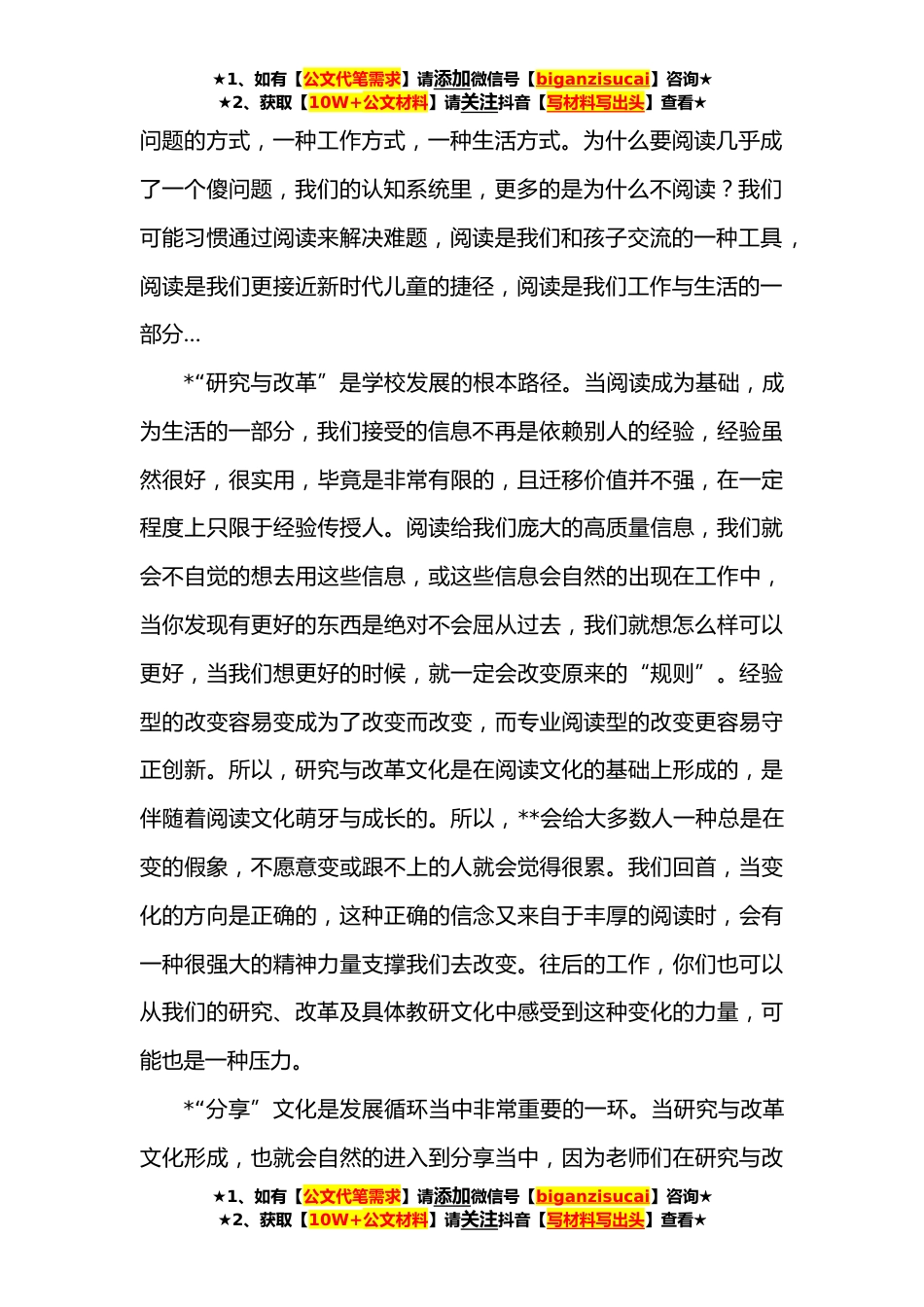 ★1、如有【公文代笔需求】请添加微信号【biganzisucai】咨询★
★2、获取【10W+公文材料】请关注抖音【写材料写出头】查看★

问题的方式，一种工作方式，一种生活方式。为什么要阅读几乎成了一个傻问题，我们的认知系统里，更多的是为什么不阅读？我们可能习惯通过阅读来解决难题，阅读是我们和孩子交流的一种工具，阅读是我们更接近新时代儿童的捷径，阅读是我们工作与生活的一部分...

*“研究与改革”是学校发展的根本路径。当阅读成为基础，成为生活的一部分，我们接受的信息不再是依赖别人的经验，经验虽然很好，很实用，毕竟是非常有限的，且迁移价值并不强，在一定程度上只限于经验传授人。阅读给我们庞大的高质量信息，我们就会不自觉的想去用这些信息，或这些信息会自然的出现在工作中，当你发现有更好的东西是绝对不会屈从过去，我们就想怎么样可以更好，当我们想更好的时候，就一定会改变原来的“规则”。经验型的改变容易变成为了改变而改变，而专业阅读型的改变更容易守正创新。所以，研究与改革文化是在阅读文化的基础上形成的，是伴随着阅读文化萌芽与成长的。所以，**会给大多数人一种总是在变的假象，不愿意变或跟不上的人就会觉得很累。我们回首，当变化的方向是正确的，这种正确的信念又来自于丰厚的阅读时，会有一种很强大的精神力量支撑我们去改变。往后的工作，你们也可以从我们的研究、改革及具体教研文化中感受到这种变化的力量，可能也是一种压力。

*“分享”文化是发展循环当中非常重要的一环。当研究与改革文化形成，也就会自然的进入到分享当中，因为老师们在研究与改

★1、如有【公文代笔需求】请添加微信号【biganzisucai】咨询★
★2、获取【10W+公文材料】请关注抖音【写材料写出头】查看★